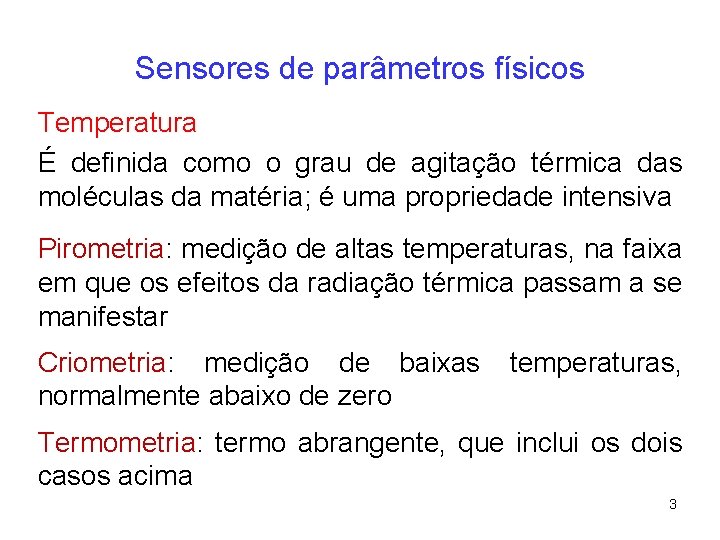 Sensores de parâmetros físicos

Temperatura

É definida como o grau de agitação térmica das moléculas da matéria; é uma propriedade intensiva

Pirometria: medição de altas temperaturas, na faixa em que os efeitos da radiação térmica passam a se manifestar

Criometria: medição de baixas temperaturas, normalmente abaixo de zero

Termometria: termo abrangente, que inclui os dois casos acima

3